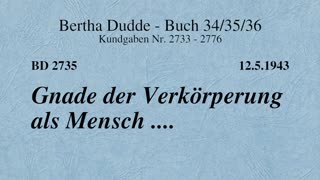 Bertha Dudde - Buch 34/35/36
Kundgaben Nr. 2733 - 2776

BD 2735

12.5.1943

Gnade der Verkörperung als Mensch ....